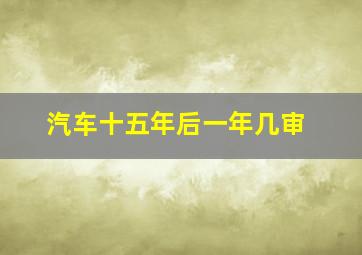 汽车十五年后一年几审